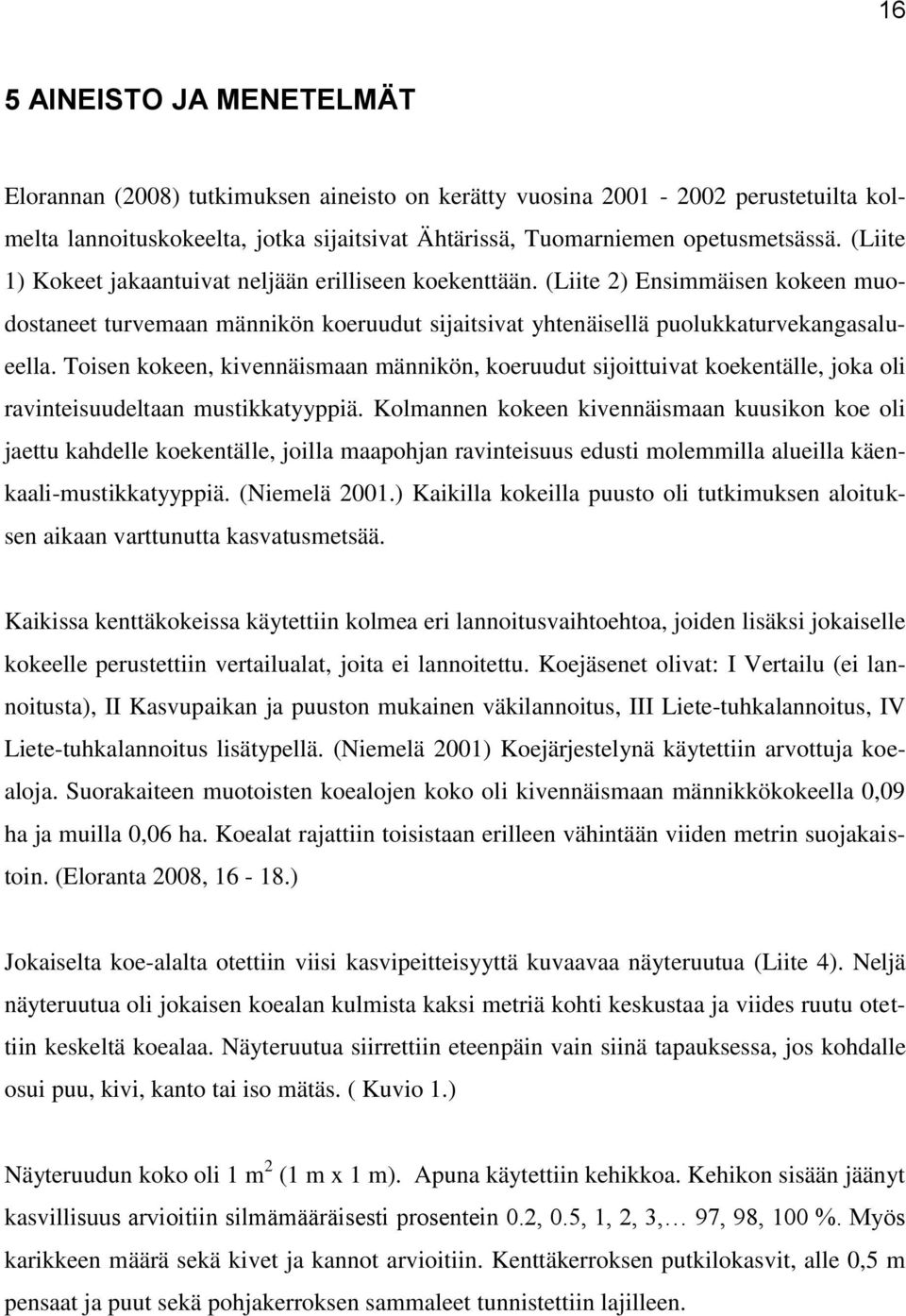 16

5 AINEISTO JA MENETELMÄT

Elorannan (2008) tutkimuksen aineisto on kerätty vuosina 2001 - 2002 perustetuilta kolmelta lannoituskokeelta, jotka sijaitsivat Ähtärissä, Tuomarniemen opetusmetsässä. (Liite 1) Kokeet jakaantuivat neljään erilliseen koekenttään. (Liite 2) Ensimmäisen kokeen muodostaneet turvemaan männikön koeruudut sijaitsivat yhtenäisellä puolukkaturvekangasalueella. Toisen kokeen, kivennäismaan männikön, koeruudut sijoittuivat koekentälle, joka oli ravinteisuudeltaan mustikkatyyppiä. Kolmannen kokeen kivennäismaan kuusikon koe oli jaettu kahdelle koekentälle, joilla maapohjan ravinteisuus edusti molemmilla alueilla käenkaali-mustikkatyyppiä. (Niemelä 2001.) Kaikilla kokeilla puusto oli tutkimuksen aloituksen aikaan varttunutta kasvatusmetsää.

Kaikissa kenttäkokeissa käytettiin kolmea eri lannoitusvaihtoehtoa, joiden lisäksi jokaiselle kokeelle perustettiin vertailualat, joita ei lannoitettu. Koejäsenet olivat: I Vertailu (ei lannoitusta), II Kasvupaikan ja puuston mukainen väkilannoitus, III Liete-tuhkalannoitus, IV Liete-tuhkalannoitus lisätypellä. (Niemelä 2001) Koejärjestelynä käytettiin arvottuja koealoja. Suorakaiteen muotoisten koealojen koko oli kivennäismaan männikkökokeella 0,09 ha ja muilla 0,06 ha. Koealat rajattiin toisistaan erilleen vähintään viiden metrin suojakaistoin. (Eloranta 2008, 16 - 18.)

Jokaiselta koe-alalta otettiin viisi kasvipeitteisyyttä kuvaavaa näyteruutua (Liite 4). Neljä näyteruutua oli jokaisen koealan kulmista kaksi metriä kohti keskustaa ja viides ruutu otettiin keskeltä koealaa. Näyteruutua siirrettiin eteenpäin vain siinä tapauksessa, jos kohdalle osui puu, kivi, kanto tai iso mätäs. ( Kuvio 1.)

Näyteruudun koko oli 1 $m^2$ (1 m x 1 m). Apuna käytettiin kehikkoa. Kehikon sisään jäänyt kasvillisuus arvioitiin silmämääräisesti prosentein 0.2, 0.5, 1, 2, 3,… 97, 98, 100 %. Myös karikkeen määrä sekä kivet ja kannot arvioitiin. Kenttäkerroksen putkilokasvit, alle 0,5 m pensaat ja puut sekä pohjakerroksen sammaleet tunnistettiin lajilleen.